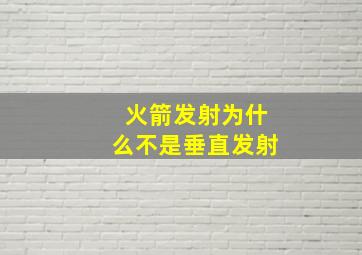 火箭发射为什么不是垂直发射